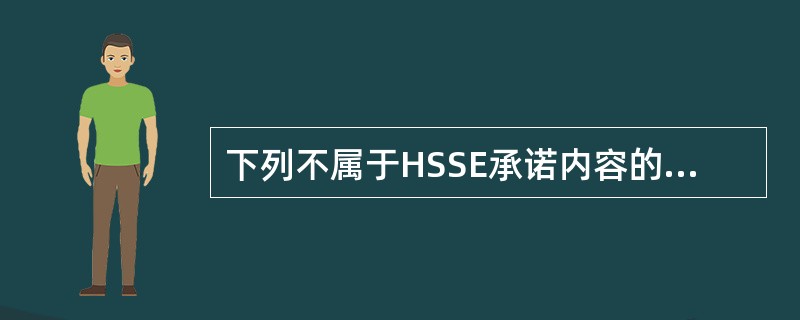 下列不属于HSSE承诺内容的...